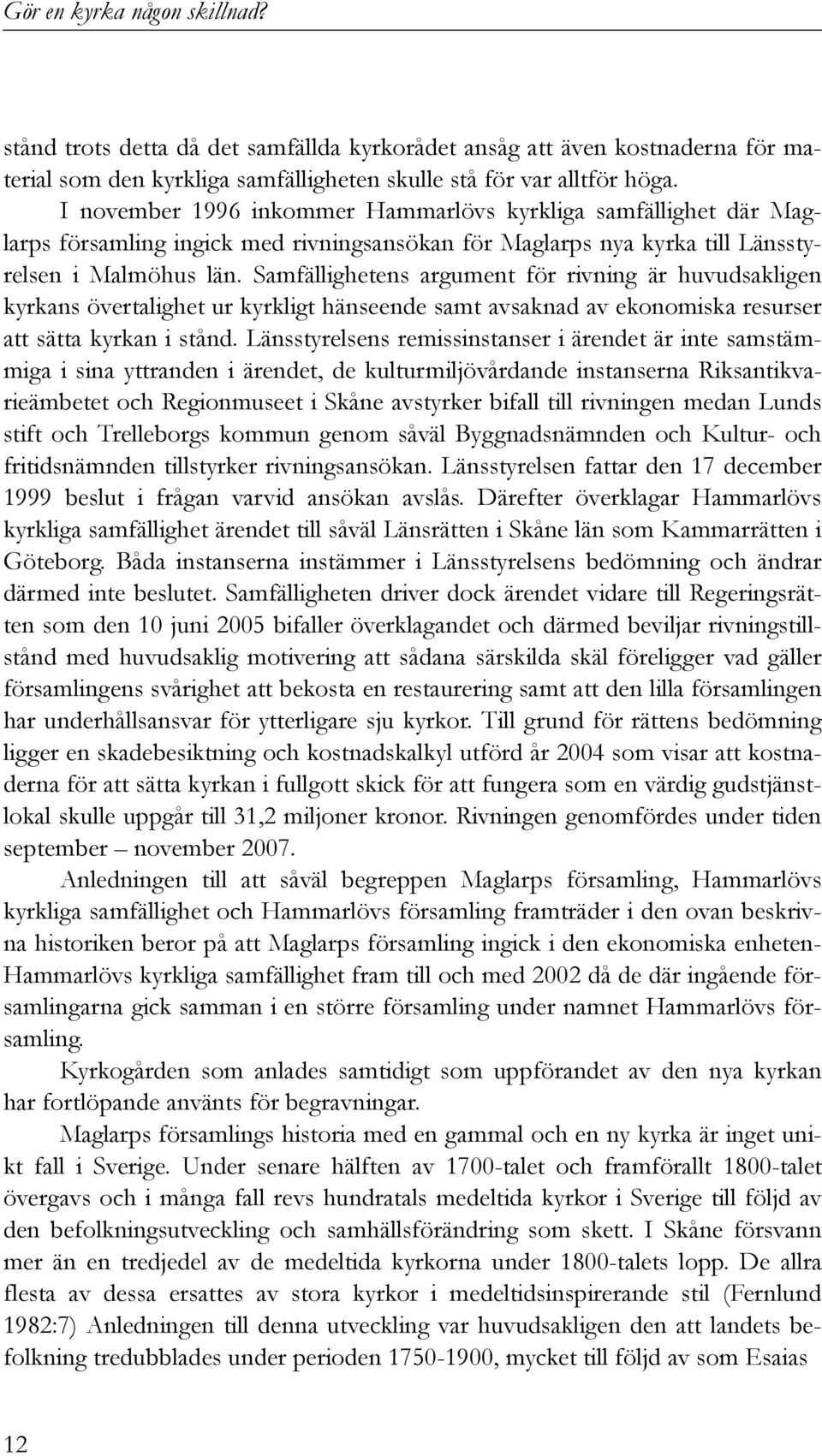 Gör en kyrka någon skillnad?

stånd trots detta då det samfällda kyrkorådet ansåg att även kostnaderna för material som den kyrkliga samfälligheten skulle stå för var alltför höga.

I november 1996 inkommer Hammarlövs kyrkliga samfällighet där Maglarps församling ingick med rivningsansökan för Maglarps nya kyrka till Länsstyrelsen i Malmöhus län. Samfällighetens argument för rivning är huvudsakligen kyrkans övertalighet ur kyrkligt hänseende samt avsaknad av ekonomiska resurser att sätta kyrkan i stånd. Länsstyrelsens remissinstanser i ärendet är inte samstämmiga i sina yttranden i ärendet, de kulturmiljövårdande instanserna Riksantikvarieämbetet och Regionmuseet i Skåne avstyrker bifall till rivningen medan Lunds stift och Trelleborgs kommun genom såväl Byggnadsnämnden och Kultur- och fritidsnämnden tillstyrker rivningsansökan. Länsstyrelsen fattar den 17 december 1999 beslut i frågan varvid ansökan avslås. Därefter överklagar Hammarlövs kyrkliga samfällighet ärendet till såväl Länsrätten i Skåne län som Kammarrätten i Göteborg. Båda instanserna instämmer i Länsstyrelsens bedömning och ändrar därmed inte beslutet. Samfälligheten driver dock ärendet vidare till Regeringsrätten som den 10 juni 2005 bifaller överklagandet och därmed beviljar rivningstillstånd med huvudsaklig motivering att sådana särskilda skäl föreligger vad gäller församlingens svårighet att bekosta en restaurering samt att den lilla församlingen har underhållsansvar för ytterligare sju kyrkor. Till grund för rättens bedömning ligger en skadebesiktning och kostnadskalkyl utförd år 2004 som visar att kostnaderna för att sätta kyrkan i fullgott skick för att fungera som en värdig gudstjänstlokal skulle uppgår till 31,2 miljoner kronor. Rivningen genomfördes under tiden september – november 2007.

Anledningen till att såväl begreppen Maglarps församling, Hammarlövs kyrkliga samfällighet och Hammarlövs församling framträder i den ovan beskrivna historiken beror på att Maglarps församling ingick i den ekonomiska enheten Hammarlövs kyrkliga samfällighet fram till och med 2002 då de där ingående församlingarna gick samman i en större församling under namnet Hammarlövs församling.

Kyrkogården som anlades samtidigt som uppförandet av den nya kyrkan har fortlöpande använts för begravningar.

Maglarps församlings historia med en gammal och en ny kyrka är inget unikt fall i Sverige. Under senare hälften av 1700-talet och framförallt 1800-talet övergavs och i många fall revs hundratals medeltida kyrkor i Sverige till följd av den befolkningsutveckling och samhällsförändring som skett. I Skåne försvann mer än en tredjedel av de medeltida kyrkorna under 1800-talets lopp. De allra flesta av dessa ersattes av stora kyrkor i medeltidsinspirerande stil (Fernlund 1982:7) Anledningen till denna utveckling var huvudsakligen den att landets befolkning tredubblades under perioden 1750-1900, mycket till följd av som Esaias

12